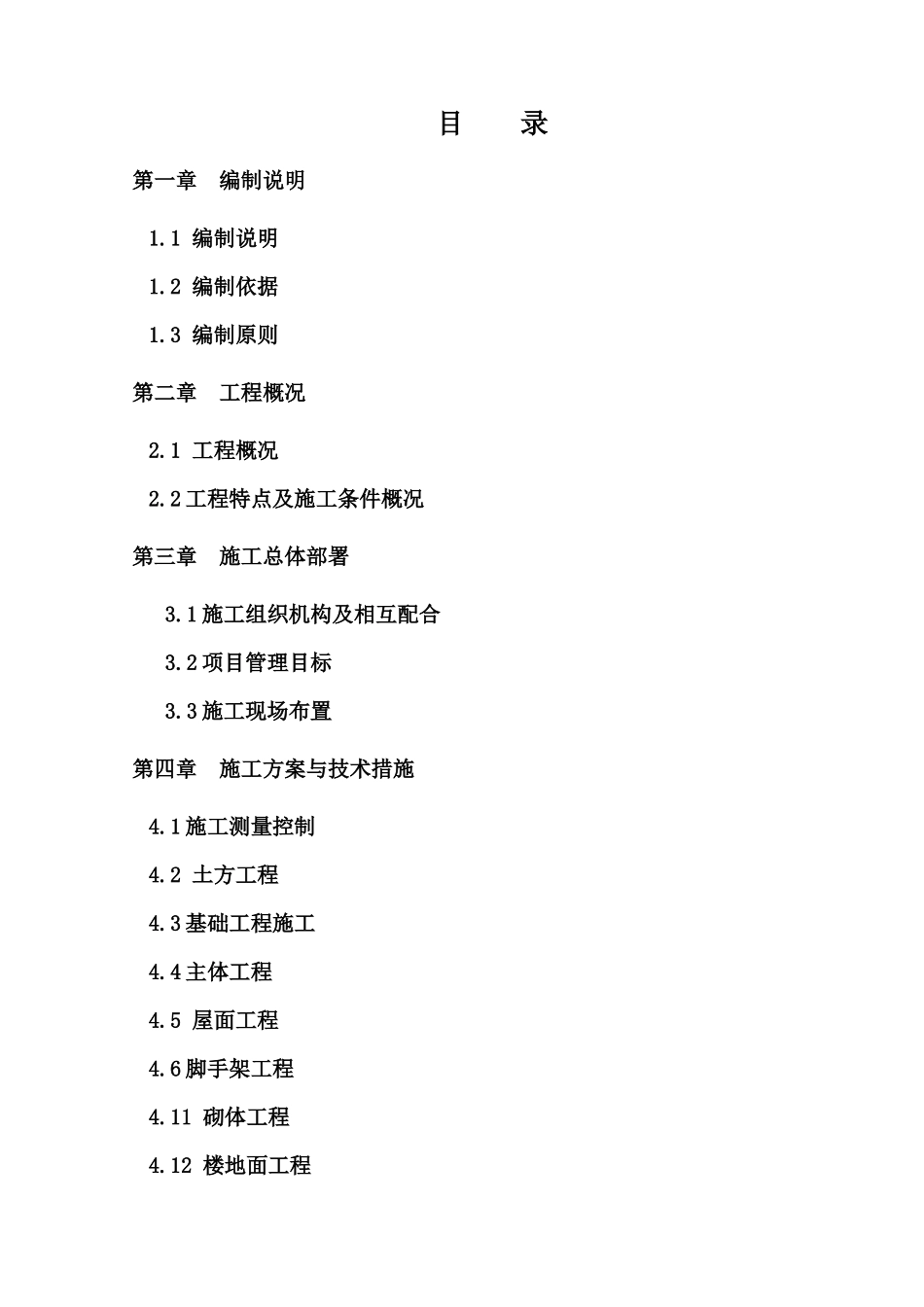 目　录

第一章　编制说明

1.1 编制说明

1.2 编制依据

1.3 编制原则

第二章　工程概况

2.1 工程概况

2.2工程特点及施工条件概况

第三章　施工总体部署

3.1施工组织机构及相互配合

3.2项目管理目标

3.3施工现场布置

第四章　施工方案与技术措施

4.1施工测量控制

4.2 土方工程

4.3基础工程施工

4.4主体工程

4.5 屋面工程

4.6脚手架工程

4.11 砌体工程

4.12 楼地面工程